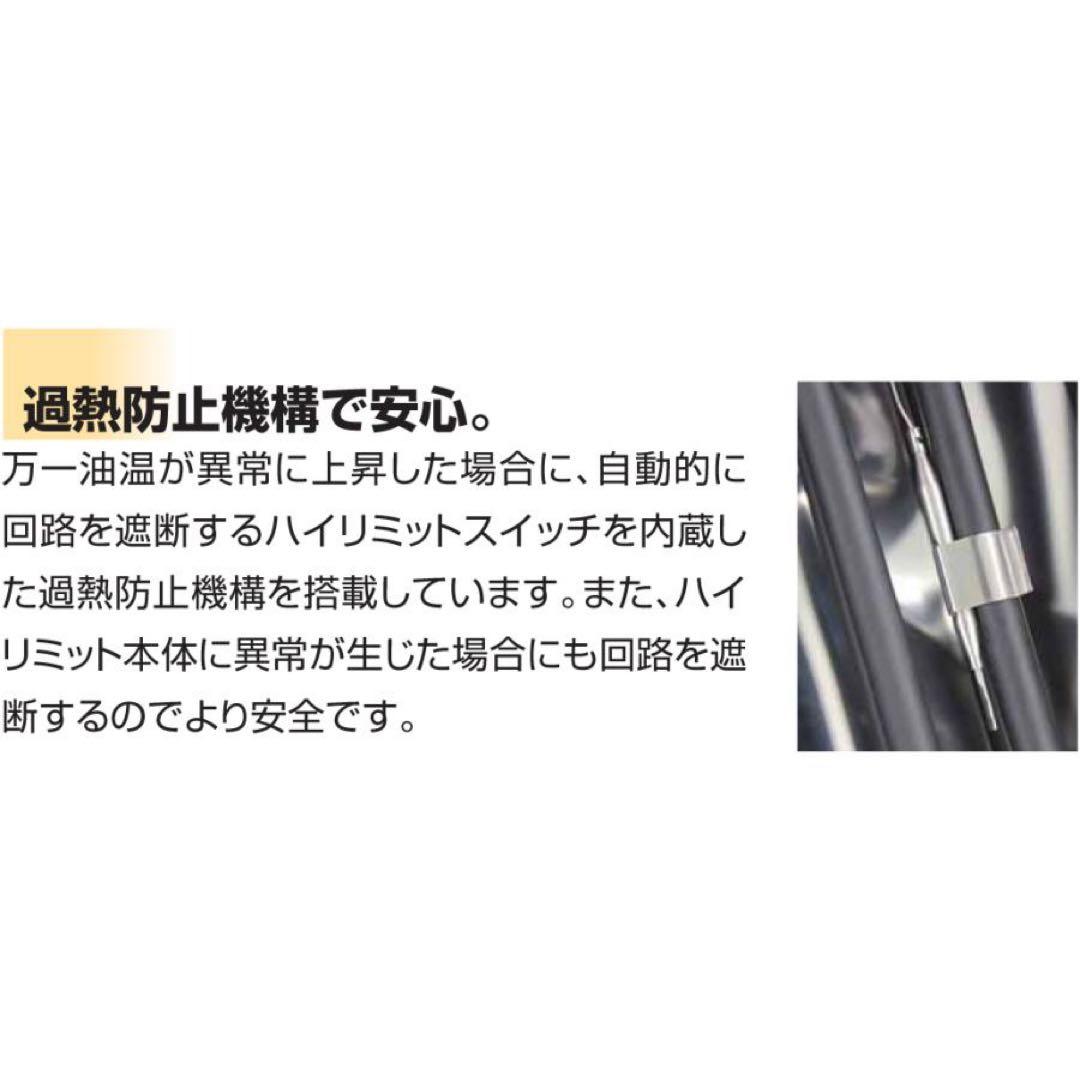 過熱防止機構で安心。

万一油温が異常に上昇した場合に、自動的に回路を遮断するハイリミットスイッチを内蔵した過熱防止機構を搭載しています。また、ハイリミット本体に異常が生じた場合にも回路を遮断するのでより安全です。